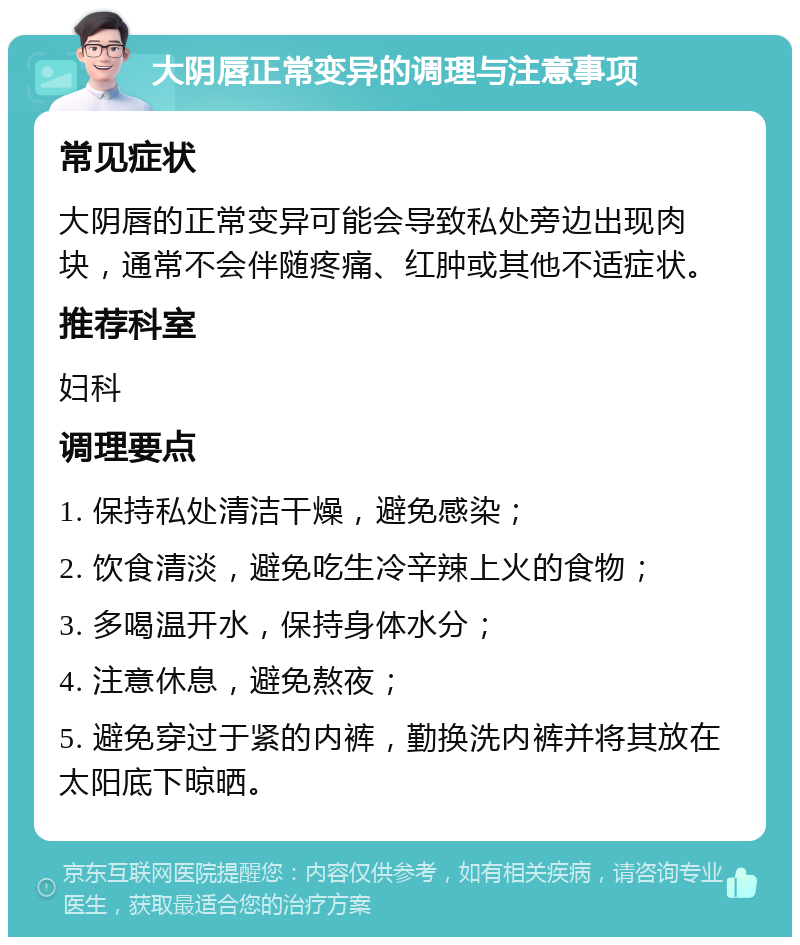 大阴唇正常变异的调理与注意事项

常见症状

大阴唇的正常变异可能会导致私处旁边出现肉块，通常不会伴随疼痛、红肿或其他不适症状。

推荐科室

妇科

调理要点

1. 保持私处清洁干燥，避免感染；

2. 饮食清淡，避免吃生冷辛辣上火的食物；

3. 多喝温开水，保持身体水分；

4. 注意休息，避免熬夜；

5. 避免穿过于紧的内裤，勤换洗内裤并将其放在太阳底下晾晒。

京东互联网医院提醒您：内容仅供参考，如有相关疾病，请咨询专业医生，获取最适合您的治疗方案